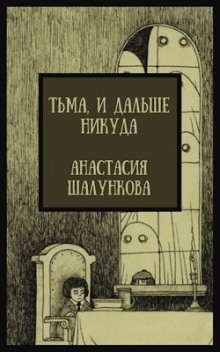 ТЬМА, И ДАЛЬШЕ НИКУДА

АНАСТАСИЯ ШАЛУНКОВА